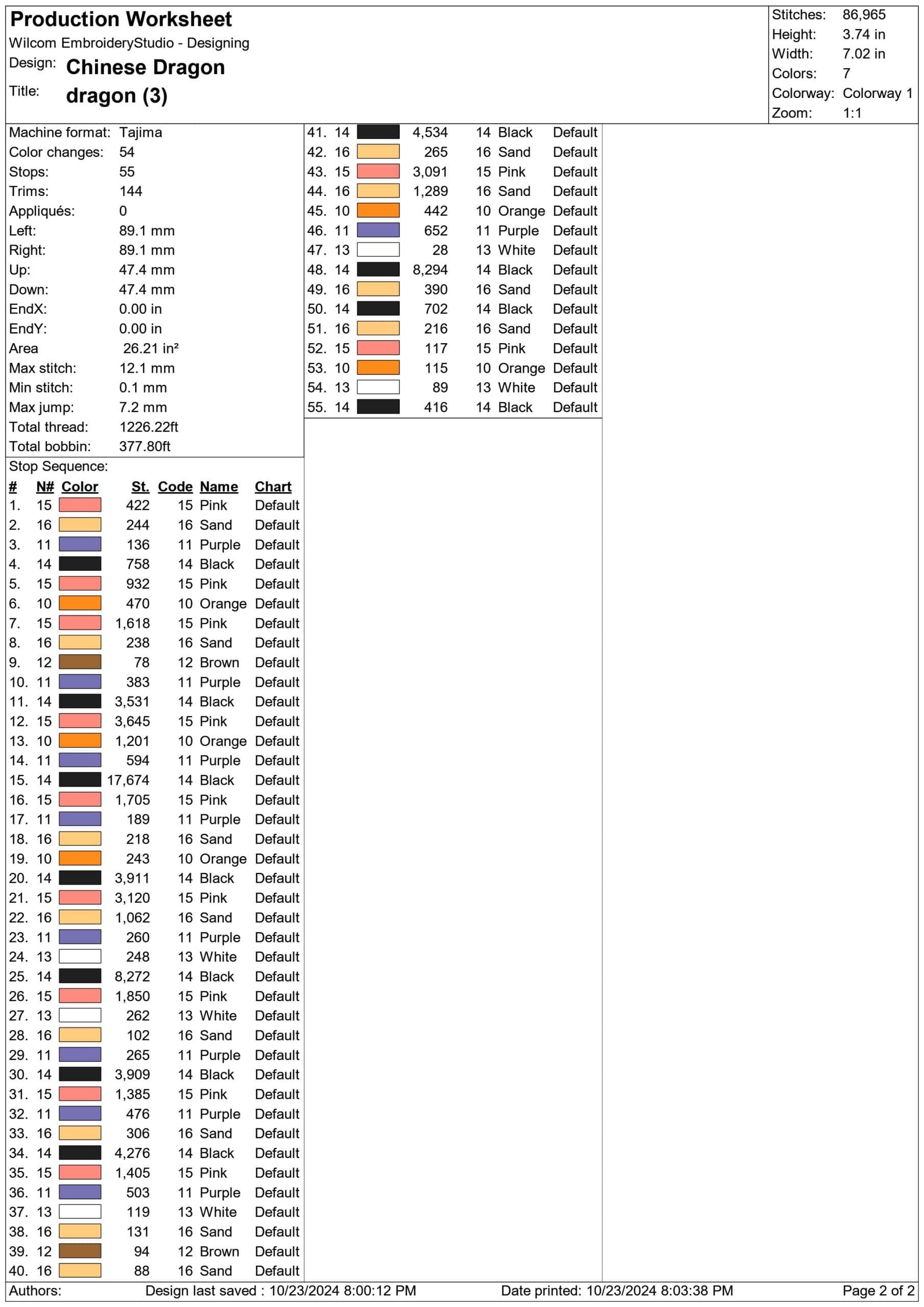 Production Worksheet
Wilcom EmbroideryStudio - Designing
Design: Chinese Dragon
Title: dragon (3)

Stitches: 86,965
Height: 3.74 in
Width: 7.02 in
Colors: 7
Colorway: Colorway 1
Zoom: 1:1

Machine format: Tajima
Color changes: 54
Stops: 55
Trims: 144
Appliqués: 0
Left: 89.1 mm
Right: 89.1 mm
Up: 47.4 mm
Down: 47.4 mm
EndX: 0.00 in
EndY: 0.00 in
Area 26.21 in²
Max stitch: 12.1 mm
Min stitch: 0.1 mm
Max jump: 7.2 mm
Total thread: 1226.22ft
Total bobbin: 377.80ft

Stop Sequence:

| # | N# | Color | St. | Code | Name | Chart |
|---|---|---|---|---|---|---|
| 1. | 15 | | 422 | 15 | Pink | Default |
| 2. | 16 | | 244 | 16 | Sand | Default |
| 3. | 11 | | 136 | 11 | Purple | Default |
| 4. | 14 | | 758 | 14 | Black | Default |
| 5. | 15 | | 932 | 15 | Pink | Default |
| 6. | 10 | | 470 | 10 | Orange | Default |
| 7. | 15 | | 1,618 | 15 | Pink | Default |
| 8. | 16 | | 238 | 16 | Sand | Default |
| 9. | 12 | | 78 | 12 | Brown | Default |
| 10. | 11 | | 383 | 11 | Purple | Default |
| 11. | 14 | | 3,531 | 14 | Black | Default |
| 12. | 15 | | 3,645 | 15 | Pink | Default |
| 13. | 10 | | 1,201 | 10 | Orange | Default |
| 14. | 11 | | 594 | 11 | Purple | Default |
| 15. | 14 | | 17,674 | 14 | Black | Default |
| 16. | 15 | | 1,705 | 15 | Pink | Default |
| 17. | 11 | | 189 | 11 | Purple | Default |
| 18. | 16 | | 218 | 16 | Sand | Default |
| 19. | 10 | | 243 | 10 | Orange | Default |
| 20. | 14 | | 3,911 | 14 | Black | Default |
| 21. | 15 | | 3,120 | 15 | Pink | Default |
| 22. | 16 | | 1,062 | 16 | Sand | Default |
| 23. | 11 | | 260 | 11 | Purple | Default |
| 24. | 13 | | 248 | 13 | White | Default |
| 25. | 14 | | 8,272 | 14 | Black | Default |
| 26. | 15 | | 1,850 | 15 | Pink | Default |
| 27. | 13 | | 262 | 13 | White | Default |
| 28. | 16 | | 102 | 16 | Sand | Default |
| 29. | 11 | | 265 | 11 | Purple | Default |
| 30. | 14 | | 3,909 | 14 | Black | Default |
| 31. | 15 | | 1,385 | 15 | Pink | Default |
| 32. | 11 | | 476 | 11 | Purple | Default |
| 33. | 16 | | 306 | 16 | Sand | Default |
| 34. | 14 | | 4,276 | 14 | Black | Default |
| 35. | 15 | | 1,405 | 15 | Pink | Default |
| 36. | 11 | | 503 | 11 | Purple | Default |
| 37. | 13 | | 119 | 13 | White | Default |
| 38. | 16 | | 131 | 16 | Sand | Default |
| 39. | 12 | | 94 | 12 | Brown | Default |
| 40. | 16 | | 88 | 16 | Sand | Default |
| 41. | 14 | | 4,534 | 14 | Black | Default |
| 42. | 16 | | 265 | 16 | Sand | Default |
| 43. | 15 | | 3,091 | 15 | Pink | Default |
| 44. | 16 | | 1,289 | 16 | Sand | Default |
| 45. | 10 | | 442 | 10 | Orange | Default |
| 46. | 11 | | 652 | 11 | Purple | Default |
| 47. | 13 | | 28 | 13 | White | Default |
| 48. | 14 | | 8,294 | 14 | Black | Default |
| 49. | 16 | | 390 | 16 | Sand | Default |
| 50. | 14 | | 702 | 14 | Black | Default |
| 51. | 16 | | 216 | 16 | Sand | Default |
| 52. | 15 | | 117 | 15 | Pink | Default |
| 53. | 10 | | 115 | 10 | Orange | Default |
| 54. | 13 | | 89 | 13 | White | Default |
| 55. | 14 | | 416 | 14 | Black | Default |

Authors: Design last saved : 10/23/2024 8:00:12 PM Date printed: 10/23/2024 8:03:38 PM Page 2 of 2